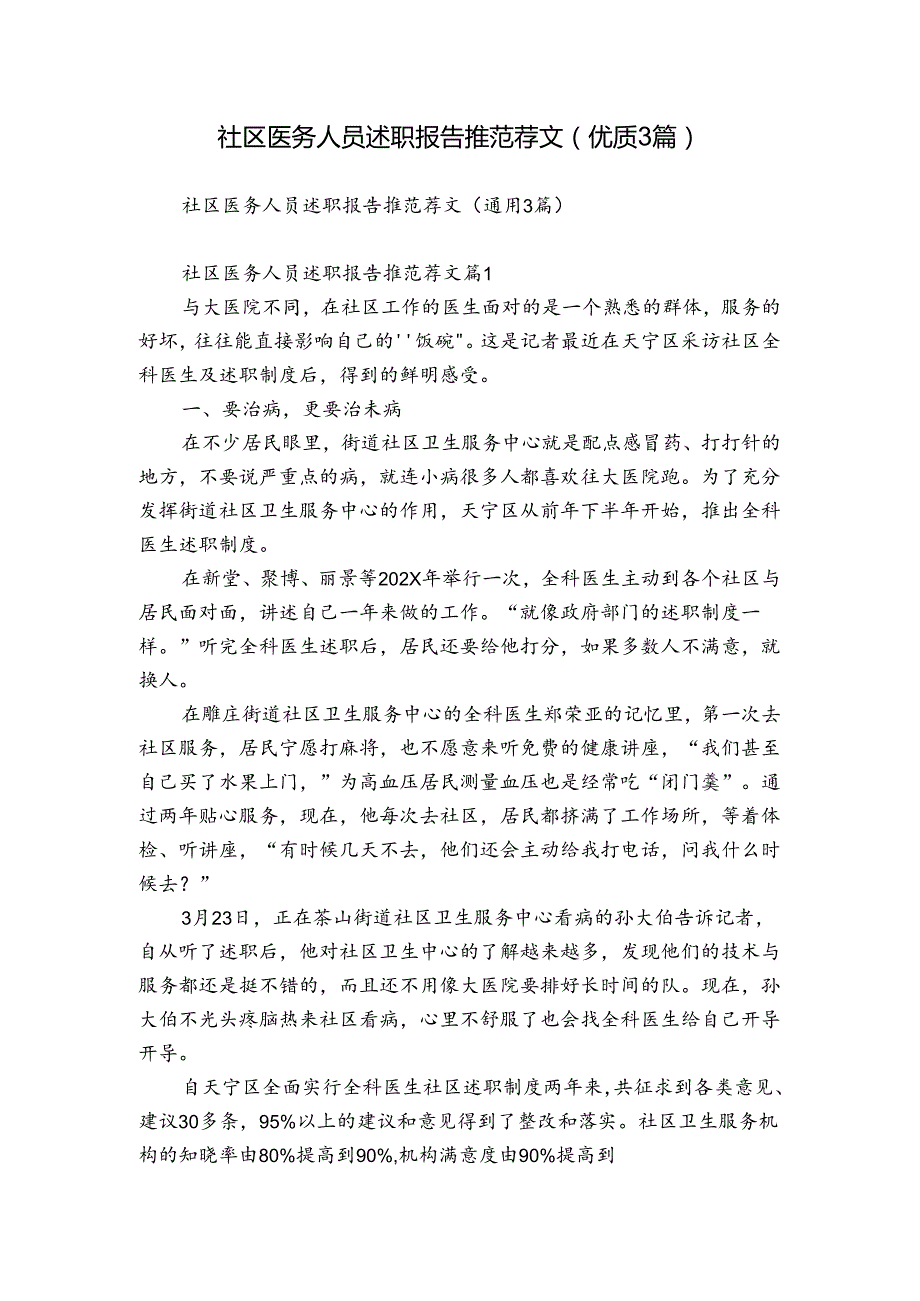 社区医务人员述职报告推范荐文（优质3篇）

社区医务人员述职报告推范荐文（通用3篇）

社区医务人员述职报告推范荐文篇1

与大医院不同，在社区工作的医生面对的是一个熟悉的群体，服务的好坏，往往能直接影响自己的''饭碗"。这是记者最近在天宁区采访社区全科医生及述职制度后，得到的鲜明感受。

一、要治病，更要治未病

在不少居民眼里，街道社区卫生服务中心就是配点感冒药、打打针的地方，不要说严重点的病，就连小病很多人都喜欢往大医院跑。为了充分发挥街道社区卫生服务中心的作用，天宁区从前年下半年开始，推出全科医生述职制度。

在新堂、聚博、丽景等202X年举行一次，全科医生主动到各个社区与居民面对面，讲述自己一年来做的工作。“就像政府部门的述职制度一样。”听完全科医生述职后，居民还要给他打分，如果多数人不满意，就换人。

在雕庄街道社区卫生服务中心的全科医生郑荣亚的记忆里，第一次去社区服务，居民宁愿打麻将，也不愿意来听免费的健康讲座，“我们甚至自己买了水果上门，”为高血压居民测量血压也是经常吃“闭门羹”。通过两年贴心服务，现在，他每次去社区，居民都挤满了工作场所，等着体检、听讲座，“有时候几天不去，他们还会主动给我打电话，问我什么时候去？”

3月23日，正在茶山街道社区卫生服务中心看病的孙大伯告诉记者，自从听了述职后，他对社区卫生中心的了解越来越多，发现他们的技术与服务都还是挺不错的，而且还不用像大医院要排好长时间的队。现在，孙大伯不光头疼脑热来社区看病，心里不舒服了也会找全科医生给自己开导开导。

自天宁区全面实行全科医生社区述职制度两年来，共征求到各类意见、建议30多条，95%以上的建议和意见得到了整改和落实。社区卫生服务机构的知晓率由80%提高到90%,机构满意度由90%提高到